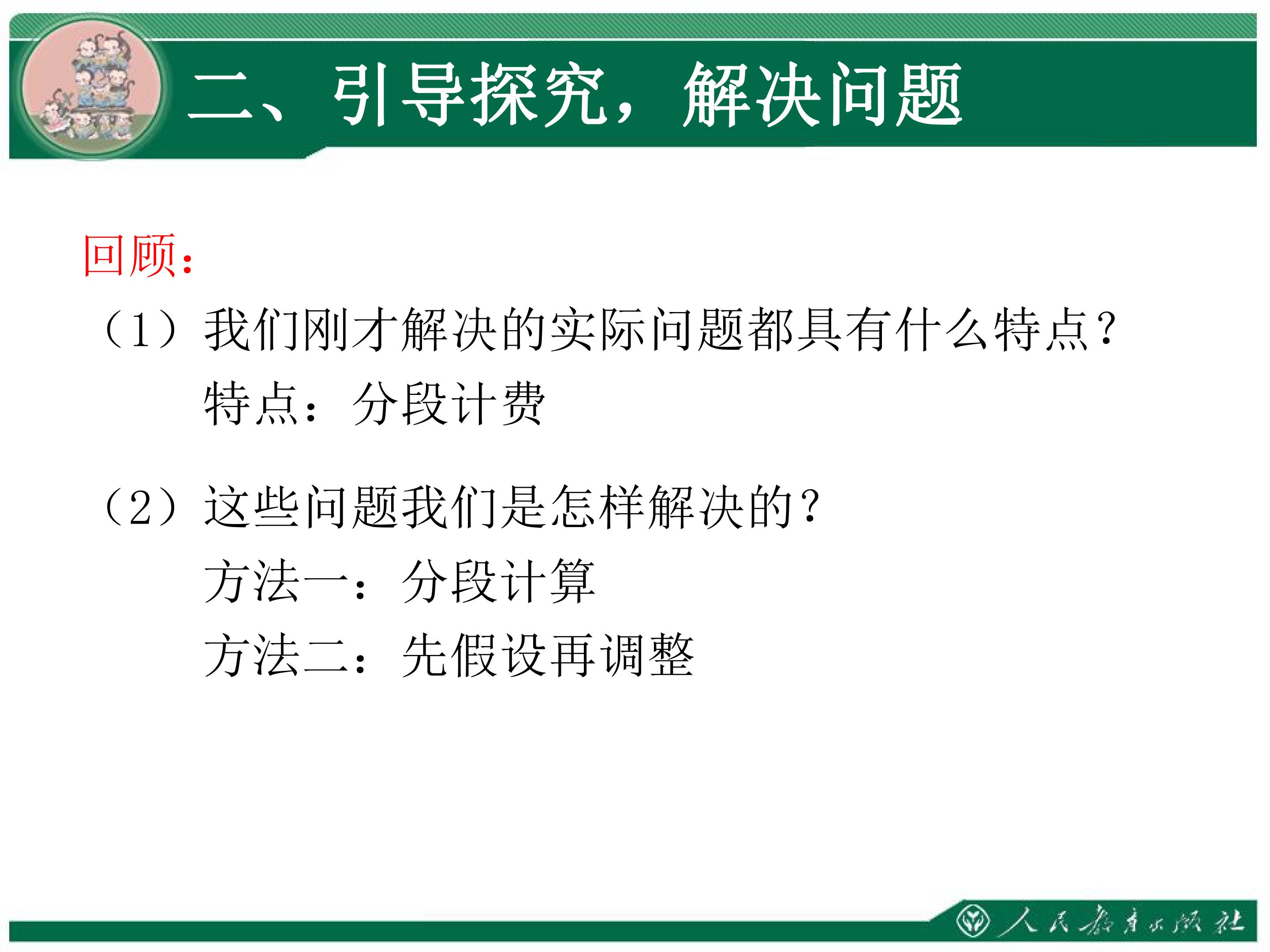 二、引导探究，解决问题

回顾：

（1）我们刚才解决的实际问题都具有什么特点？

特点：分段计费

（2）这些问题我们是怎样解决的？

方法一：分段计算

方法二：先假设再调整

人民教育出版社